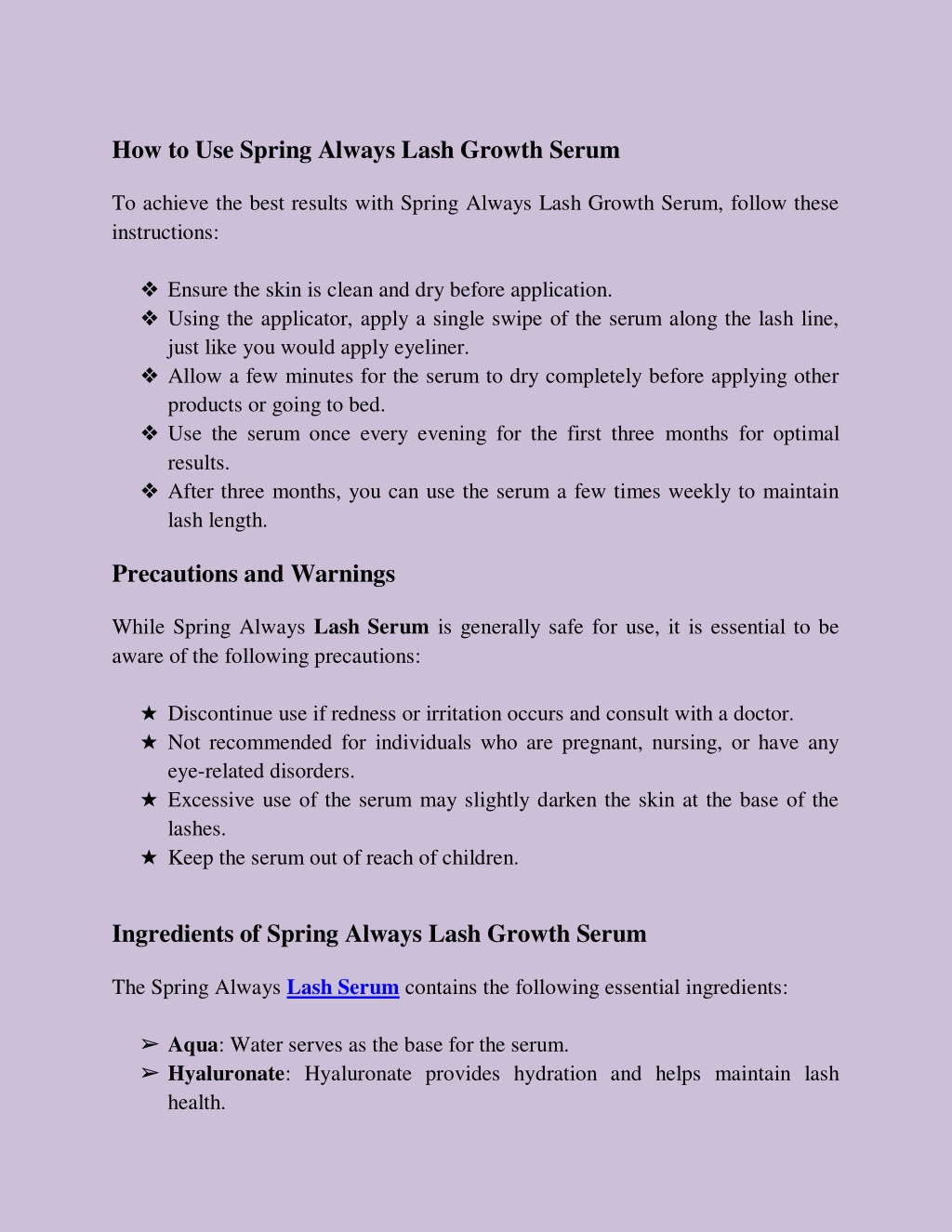 How to Use Spring Always Lash Growth Serum

To achieve the best results with Spring Always Lash Growth Serum, follow these instructions:

❖ Ensure the skin is clean and dry before application.
❖ Using the applicator, apply a single swipe of the serum along the lash line, just like you would apply eyeliner.
❖ Allow a few minutes for the serum to dry completely before applying other products or going to bed.
❖ Use the serum once every evening for the first three months for optimal results.
❖ After three months, you can use the serum a few times weekly to maintain lash length.

Precautions and Warnings

While Spring Always Lash Serum is generally safe for use, it is essential to be aware of the following precautions:

★ Discontinue use if redness or irritation occurs and consult with a doctor.
★ Not recommended for individuals who are pregnant, nursing, or have any eye-related disorders.
★ Excessive use of the serum may slightly darken the skin at the base of the lashes.
★ Keep the serum out of reach of children.

Ingredients of Spring Always Lash Growth Serum

The Spring Always Lash Serum contains the following essential ingredients:

➢ Aqua: Water serves as the base for the serum.
➢ Hyaluronate: Hyaluronate provides hydration and helps maintain lash health.